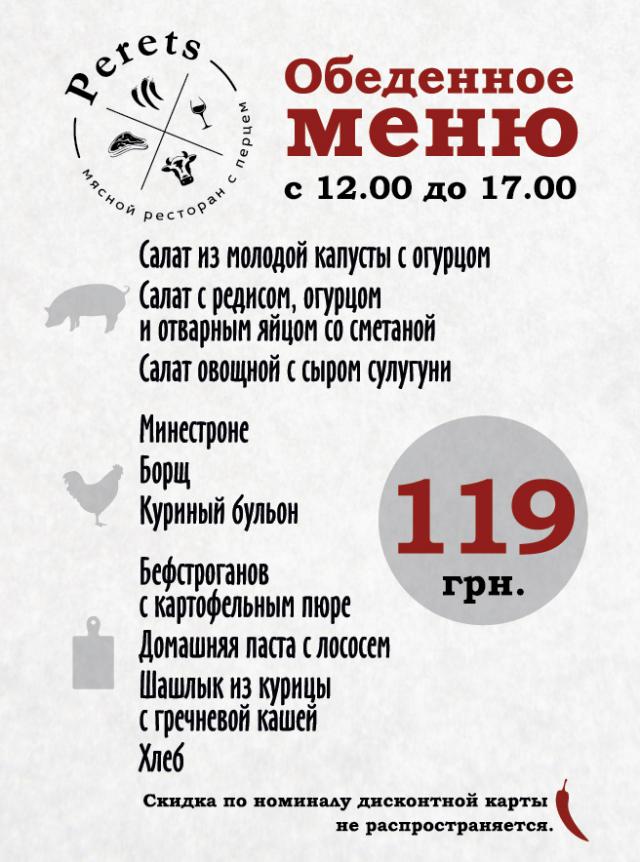 Perets
мясной ресторан с перцем

Обеденное меню
с 12.00 до 17.00

Салат из молодой капусты с огурцом
Салат с редисом, огурцом и отварным яйцом со сметаной
Салат овощной с сыром сулугуни

Минестроне
Борщ
Куриный бульон

119 грн.

Бефстроганов с картофельным пюре
Домашняя паста с лососем
Шашлык из курицы с гречневой кашей
Хлеб

Скидка по номиналу дисконтной карты не распространяется.